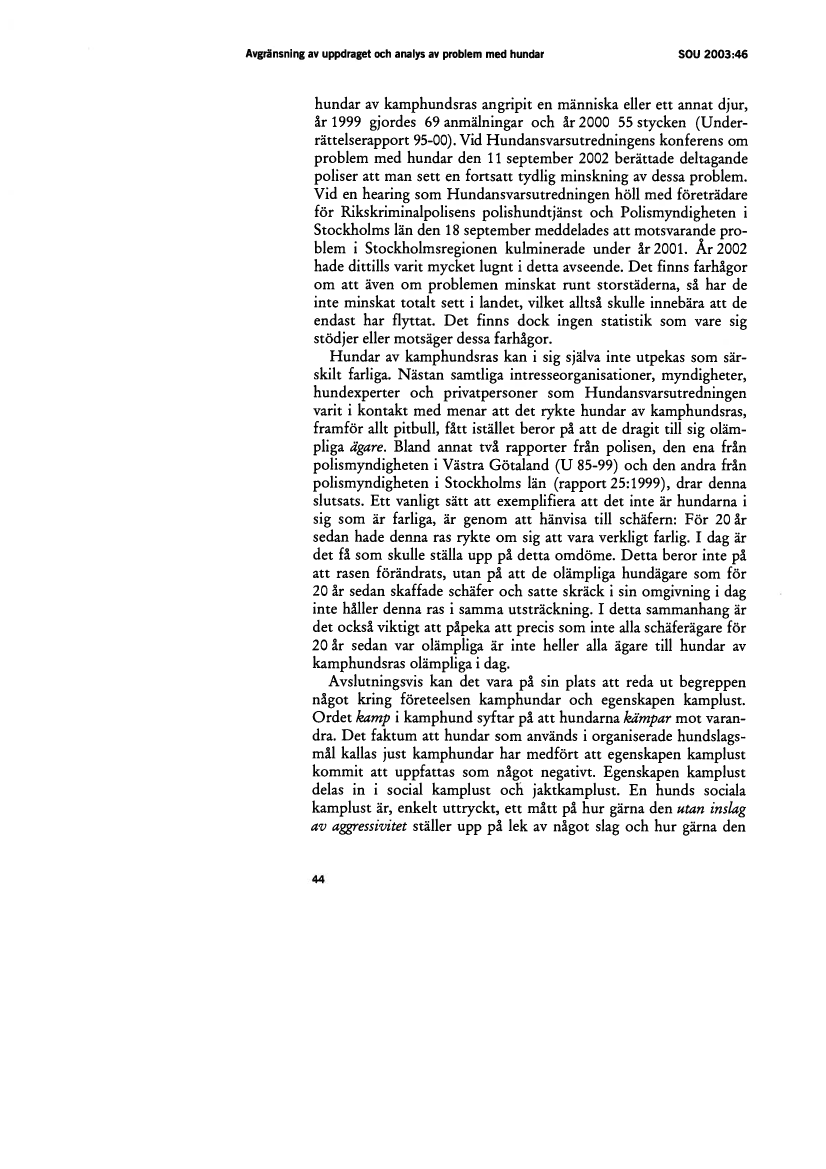 Avgränsning av uppdraget och analys av problem med hundar SOU 2003:46

hundar av kamphundsras angripit en människa eller ett annat djur, år 1999 gjordes 69 anmälningar och år 2000 55 stycken (Underrättelserapport 95-00). Vid Hundansvarsutredningens konferens om problem med hundar den 11 september 2002 berättade deltagande poliser att man sett en fortsatt tydlig minskning av dessa problem. Vid en hearing som Hundansvarsutredningen höll med företrädare för Rikskriminalpolisens polishundtjänst och Polismyndigheten i Stockholms län den 18 september meddelades att motsvarande problem i Stockholmsregionen kulminerade under år 2001. År 2002 hade dittills varit mycket lugnt i detta avseende. Det finns farhågor om att även om problemen minskat runt storstäderna, så har de inte minskat totalt sett i landet, vilket alltså skulle innebära att de endast har flyttat. Det finns dock ingen statistik som vare sig stödjer eller motsäger dessa farhågor.

Hundar av kamphundsras kan i sig själva inte utpekas som särskilt farliga. Nästan samtliga intresseorganisationer, myndigheter, hundexperter och privatpersoner som Hundansvarsutredningen varit i kontakt med menar att det rykte hundar av kamphundsras, framför allt pitbull, fått istället beror på att de dragit till sig olämpliga ägare. Bland annat två rapporter från polisen, den ena från polismyndigheten i Västra Götaland (U 85-99) och den andra från polismyndigheten i Stockholms län (rapport 25:1999), drar denna slutsats. Ett vanligt sätt att exemplifiera att det inte är hundarna i sig som är farliga, är genom att hänvisa till schäfern: För 20 år sedan hade denna ras rykte om sig att vara verkligt farlig. I dag är det få som skulle ställa upp på detta omdöme. Detta beror inte på att rasen förändrats, utan på att de olämpliga hundägare som för 20 år sedan skaffade schäfer och satte skräck i sin omgivning i dag inte håller denna ras i samma utsträckning. I detta sammanhang är det också viktigt att påpeka att precis som inte alla schäferägare för 20 år sedan var olämpliga är inte heller alla ägare till hundar av kamphundsras olämpliga i dag.

Avslutningsvis kan det vara på sin plats att reda ut begreppen något kring företeelsen kamphundar och egenskapen kamplust. Ordet kamp i kamphund syftar på att hundarna kämpar mot varandra. Det faktum att hundar som används i organiserade hundslagsmål kallas just kamphundar har medfört att egenskapen kamplust kommit att uppfattas som något negativt. Egenskapen kamplust delas in i social kamplust och jaktkamplust. En hunds sociala kamplust är, enkelt uttryckt, ett mått på hur gärna den utan inslag av aggressivitet ställer upp på lek av något slag och hur gärna den

44